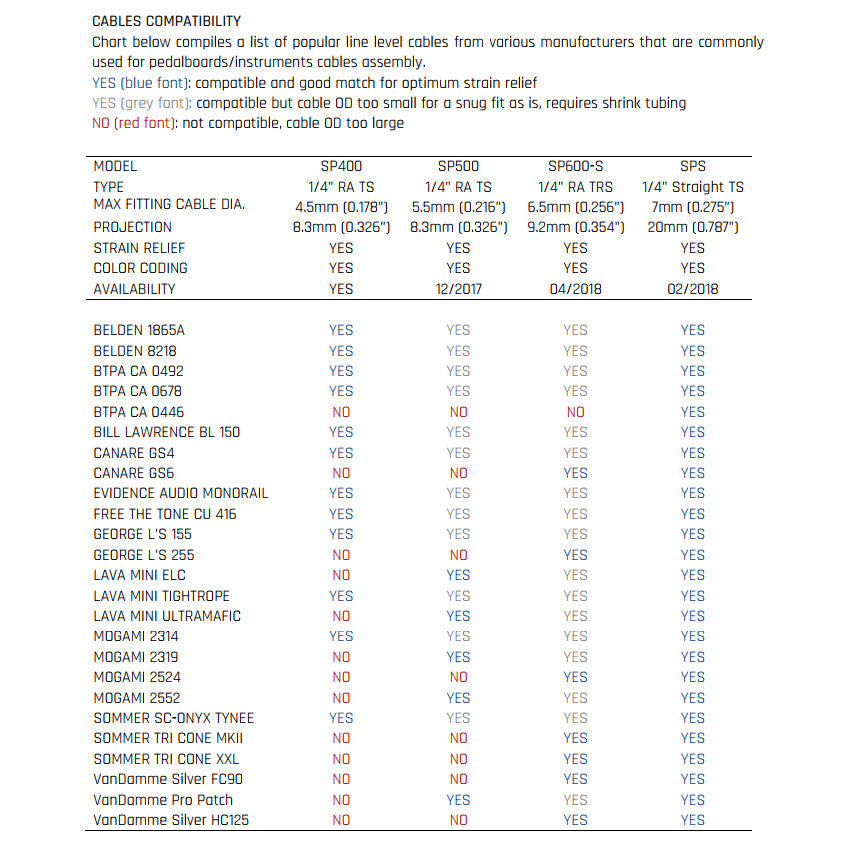 CABLES COMPATIBILITY
Chart below compiles a list of popular line level cables from various manufacturers that are commonly used for pedalboards/instruments cables assembly.
YES (blue font): compatible and good match for optimum strain relief
YES (grey font): compatible but cable OD too small for a snug fit as is, requires shrink tubing
NO (red font): not compatible, cable OD too large

| MODEL | SP400 | SP500 | SP600-S | SPS |
|---|---|---|---|---|
| TYPE | 1/4" RA TS | 1/4" RA TS | 1/4" RA TRS | 1/4" Straight TS |
| MAX FITTING CABLE DIA. | 4.5mm (0.178") | 5.5mm (0.216") | 6.5mm (0.256") | 7mm (0.275") |
| PROJECTION | 8.3mm (0.326") | 8.3mm (0.326") | 9.2mm (0.354") | 20mm (0.787") |
| STRAIN RELIEF | YES | YES | YES | YES |
| COLOR CODING | YES | YES | YES | YES |
| AVAILABILITY | YES | 12/2017 | 04/2018 | 02/2018 |
| BELDEN 1865A | YES | YES | YES | YES |
| BELDEN 8218 | YES | YES | YES | YES |
| BTPA CA 0492 | YES | YES | YES | YES |
| BTPA CA 0678 | YES | YES | YES | YES |
| BTPA CA 0446 | NO | NO | NO | YES |
| BILL LAWRENCE BL 150 | YES | YES | YES | YES |
| CANARE GS4 | YES | YES | YES | YES |
| CANARE GS6 | NO | NO | YES | YES |
| EVIDENCE AUDIO MONORAIL | YES | YES | YES | YES |
| FREE THE TONE CU 416 | YES | YES | YES | YES |
| GEORGE L'S 155 | YES | YES | YES | YES |
| GEORGE L'S 255 | NO | NO | YES | YES |
| LAVA MINI ELC | NO | YES | YES | YES |
| LAVA MINI TIGHTROPE | YES | YES | YES | YES |
| LAVA MINI ULTRAMAFIC | NO | YES | YES | YES |
| MOGAMI 2314 | YES | YES | YES | YES |
| MOGAMI 2319 | NO | YES | YES | YES |
| MOGAMI 2524 | NO | NO | YES | YES |
| MOGAMI 2552 | NO | YES | YES | YES |
| SOMMER SC-ONYX TYNEE | YES | YES | YES | YES |
| SOMMER TRI CONE MKII | NO | NO | YES | YES |
| SOMMER TRI CONE XXL | NO | NO | YES | YES |
| VanDamme Silver FC90 | NO | NO | YES | YES |
| VanDamme Pro Patch | NO | YES | YES | YES |
| VanDamme Silver HC125 | NO | NO | YES | YES |